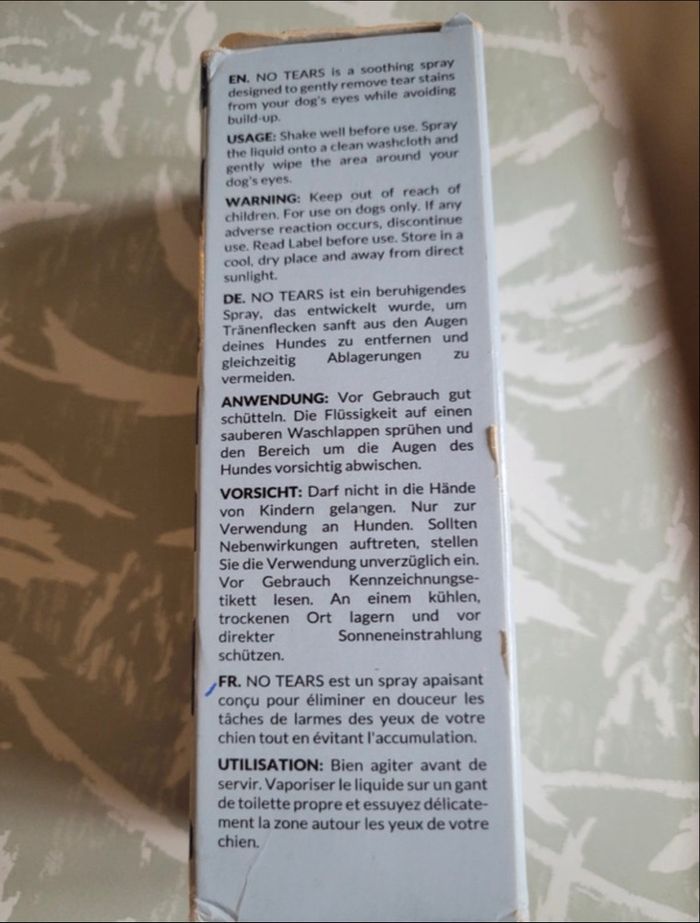 EN. NO TEARS is a soothing spray designed to gently remove tear stains from your dog's eyes while avoiding build-up.

USAGE: Shake well before use. Spray the liquid onto a clean washcloth and gently wipe the area around your dog's eyes.

WARNING: Keep out of reach of children. For use on dogs only. If any adverse reaction occurs, discontinue use. Read Label before use. Store in a cool, dry place and away from direct sunlight.

DE. NO TEARS ist ein beruhigendes Spray, das entwickelt wurde, um Tränenflecken sanft aus den Augen deines Hundes zu entfernen und gleichzeitig Ablagerungen zu vermeiden.

ANWENDUNG: Vor Gebrauch gut schütteln. Die Flüssigkeit auf einen sauberen Waschlappen sprühen und den Bereich um die Augen des Hundes vorsichtig abwischen.

VORSICHT: Darf nicht in die Hände von Kindern gelangen. Nur zur Verwendung an Hunden. Sollten Nebenwirkungen auftreten, stellen Sie die Verwendung unverzüglich ein. Vor Gebrauch Kennzeichnungsetikett lesen. An einem kühlen, trockenen Ort lagern und vor direkter Sonneneinstrahlung schützen.

FR. NO TEARS est un spray apaisant conçu pour éliminer en douceur les tâches de larmes des yeux de votre chien tout en évitant l'accumulation.

UTILISATION: Bien agiter avant de servir. Vaporiser le liquide sur un gant de toilette propre et essuyez délicatement la zone autour les yeux de votre chien.